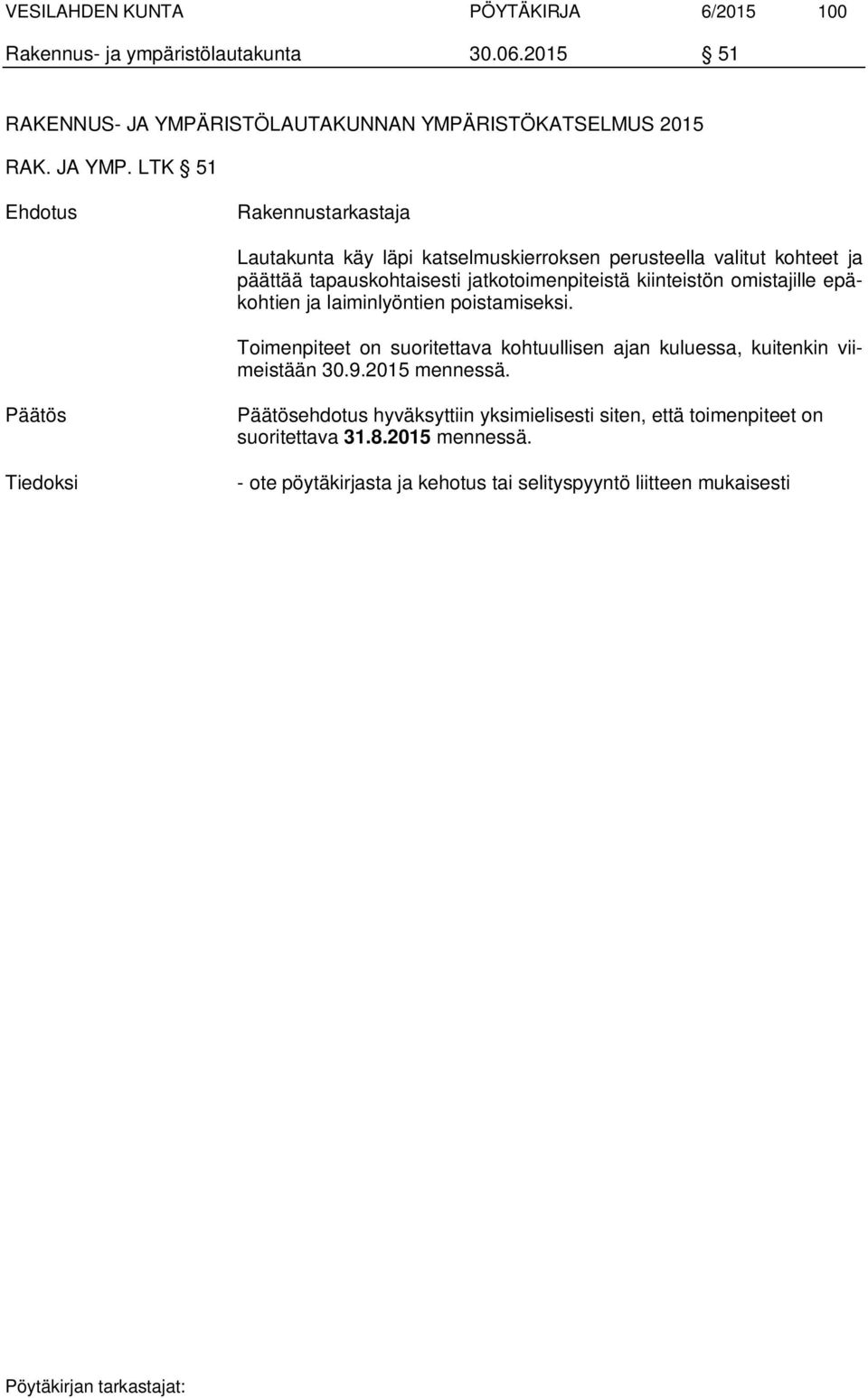 VESILAHDEN KUNTA PÖYTÄKIRJA 6/2015 100
Rakennus- ja ympäristölautakunta 30.06.2015 § 51

RAKENNUS- JA YMPÄRISTÖLAUTAKUNNAN YMPÄRISTÖKATSELMUS 2015

RAK. JA YMP. LTK § 51

Ehdotus

Rakennustarkastaja

Lautakunta käy läpi katselmuskierroksen perusteella valitut kohteet ja päättää tapauskohtaisesti jatkotoimenpiteistä kiinteistön omistajille epäkohtien ja laiminlyöntien poistamiseksi.

Toimenpiteet on suoritettava kohtuullisen ajan kuluessa, kuitenkin viimeistään 30.9.2015 mennessä.

Päätös

Päätösehdotus hyväksyttiin yksimielisesti siten, että toimenpiteet on suoritettava 31.8.2015 mennessä.

Tiedoksi

- ote pöytäkirjasta ja kehotus tai selityspyyntö liitteen mukaisesti

Pöytäkirjan tarkastajat: